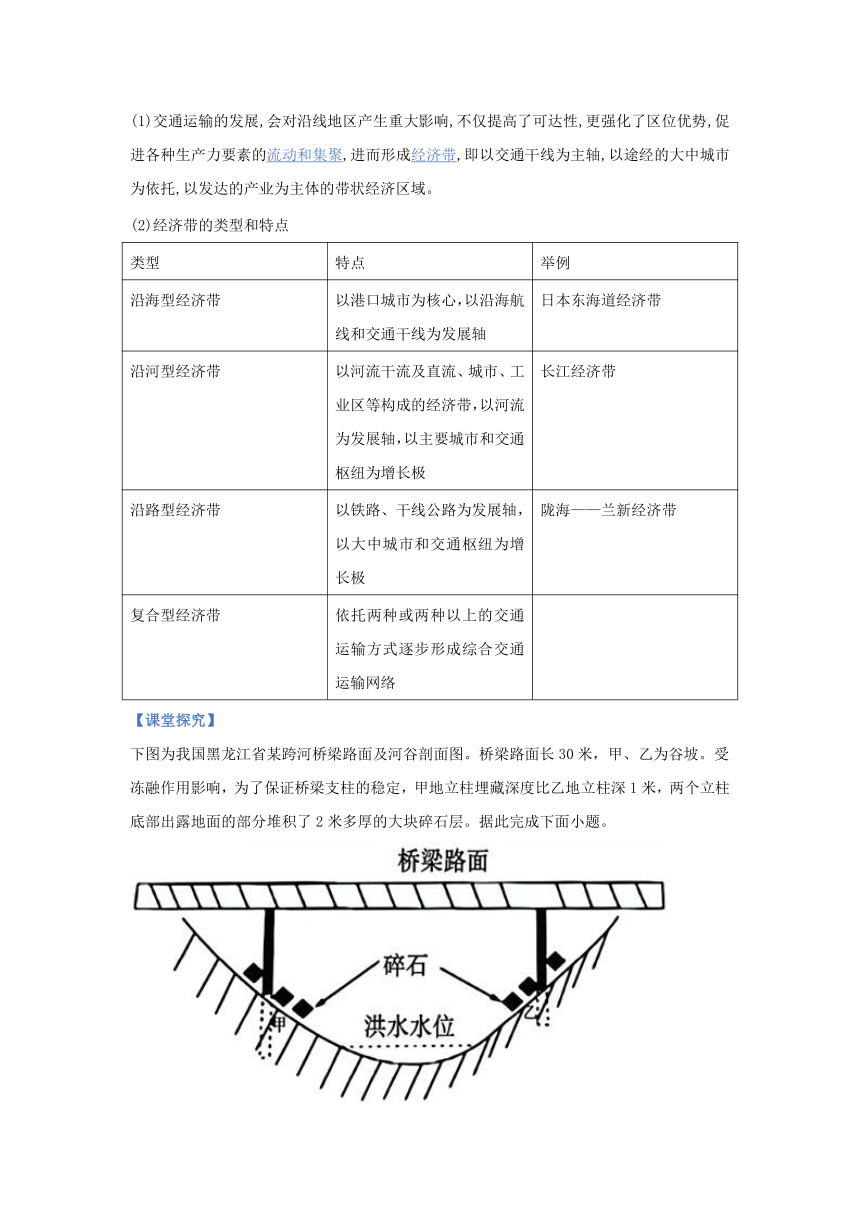 (1)交通运输的发展,会对沿线地区产生重大影响,不仅提高了可达性,更强化了区位优势,促进各种生产力要素的流动和集聚,进而形成经济带,即以交通干线为主轴,以途经的大中城市为依托,以发达的产业为主体的带状经济区域。

(2)经济带的类型和特点

| 类型 | 特点 | 举例 |
|---|---|---|
| 沿海型经济带 | 以港口城市为核心,以沿海航线和交通干线为发展轴 | 日本东海道经济带 |
| 沿河型经济带 | 以河流干流及直流、城市、工业区等构成的经济带,以河流为发展轴,以主要城市和交通枢纽为增长极 | 长江经济带 |
| 沿路型经济带 | 以铁路、干线公路为发展轴,以大中城市和交通枢纽为增长极 | 陇海——兰新经济带 |
| 复合型经济带 | 依托两种或两种以上的交通运输方式逐步形成综合交通运输网络 | |

【课堂探究】

下图为我国黑龙江省某跨河桥梁路面及河谷剖面图。桥梁路面长30米,甲、乙为谷坡。受冻融作用影响,为了保证桥梁支柱的稳定,甲地立柱埋藏深度比乙地立柱深1米,两个立柱底部出露地面的部分堆积了2米多厚的大块碎石层。据此完成下面小题。

桥梁路面

碎石

甲

乙

洪水水位